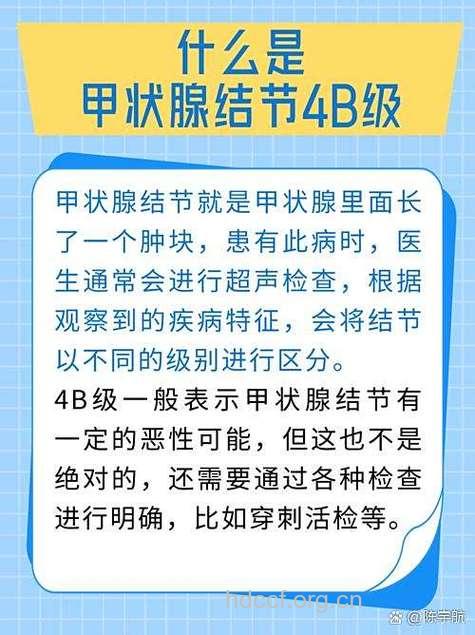 什么是
甲状腺结节4B级

甲状腺结节就是甲状腺里面长了一个肿块，患有此病时，医生通常会进行超声检查，根据观察到的疾病特征，会将结节以不同的级别进行区分。

4B级一般表示甲状腺结节有一定的恶性可能，但这也不是绝对的，还需要通过各种检查进行明确，比如穿刺活检等。

hdccf.org.cn
@陈宇航